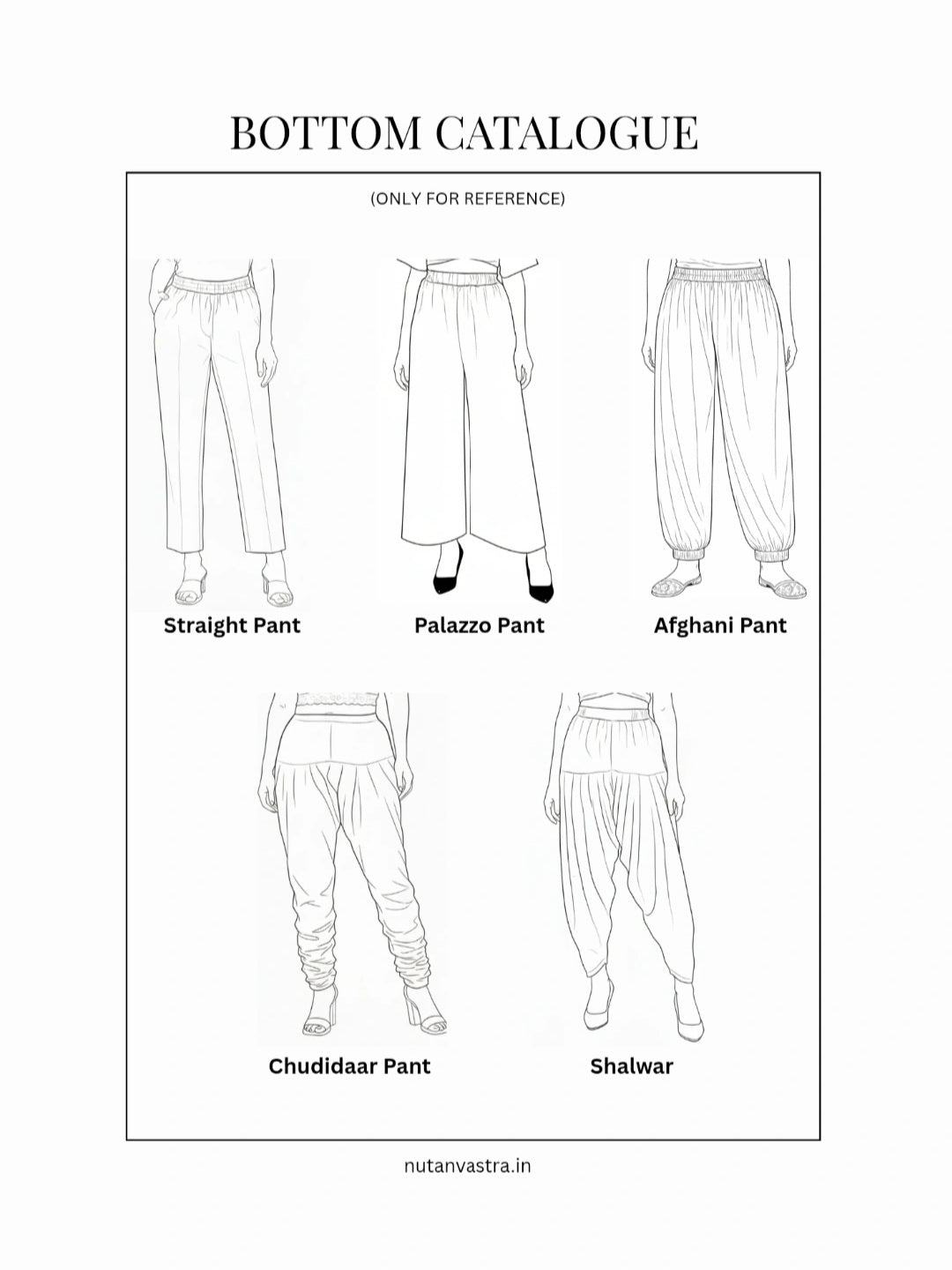 BOTTOM CATALOGUE

(ONLY FOR REFERENCE)

Straight Pant

Palazzo Pant

Afghani Pant

Chudidaar Pant

Shalwar

nutanvastra.in